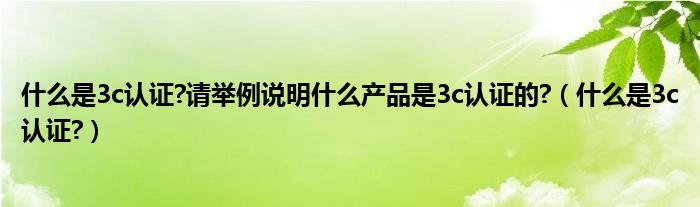 什么是3c认证?请举例说明什么产品是3c认证的?（什么是3c认证?）